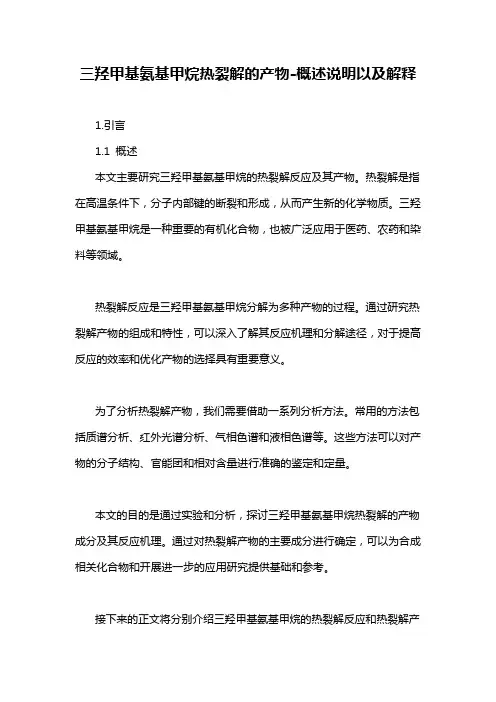 三羟甲基氨基甲烷热裂解的产物-概述说明以及解释

1.引言

1.1 概述

本文主要研究三羟甲基氨基甲烷的热裂解反应及其产物。热裂解是指在高温条件下，分子内部键的断裂和形成，从而产生新的化学物质。三羟甲基氨基甲烷是一种重要的有机化合物，也被广泛应用于医药、农药和染料等领域。

热裂解反应是三羟甲基氨基甲烷分解为多种产物的过程。通过研究热裂解产物的组成和特性，可以深入了解其反应机理和分解途径，对于提高反应的效率和优化产物的选择具有重要意义。

为了分析热裂解产物，我们需要借助一系列分析方法。常用的方法包括质谱分析、红外光谱分析、气相色谱和液相色谱等。这些方法可以对产物的分子结构、官能团和相对含量进行准确的鉴定和定量。

本文的目的是通过实验和分析，探讨三羟甲基氨基甲烷热裂解的产物成分及其反应机理。通过对热裂解产物的主要成分进行确定，可以为合成相关化合物和开展进一步的应用研究提供基础和参考。

接下来的正文将分别介绍三羟甲基氨基甲烷的热裂解反应和热裂解产